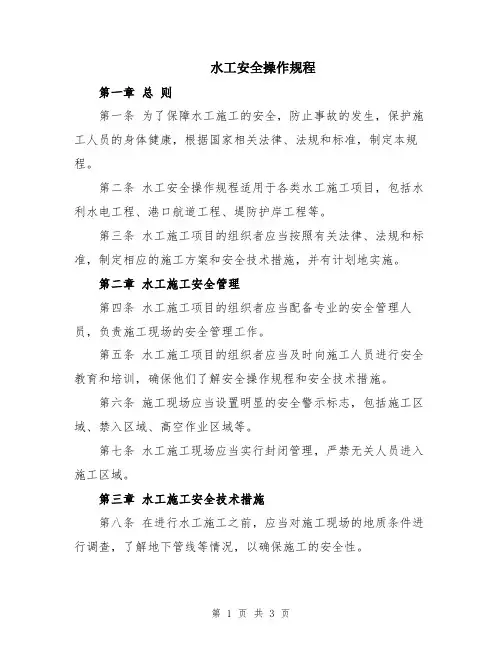 水工安全操作规程

第一章 总 则

第一条 为了保障水工施工的安全，防止事故的发生，保护施工人员的身体健康，根据国家相关法律、法规和标准，制定本规程。

第二条 水工安全操作规程适用于各类水工施工项目，包括水利水电工程、港口航道工程、堤防护岸工程等。

第三条 水工施工项目的组织者应当按照有关法律、法规和标准，制定相应的施工方案和安全技术措施，并有计划地实施。

第二章 水工施工安全管理

第四条 水工施工项目的组织者应当配备专业的安全管理人员，负责施工现场的安全管理工作。

第五条 水工施工项目的组织者应当及时向施工人员进行安全教育和培训，确保他们了解安全操作规程和安全技术措施。

第六条 施工现场应当设置明显的安全警示标志，包括施工区域、禁入区域、高空作业区域等。

第七条 水工施工现场应当实行封闭管理，严禁无关人员进入施工区域。

第三章 水工施工安全技术措施

第八条 在进行水工施工之前，应当对施工现场的地质条件进行调查，了解地下管线等情况，以确保施工的安全性。

第 1 页 共 3 页